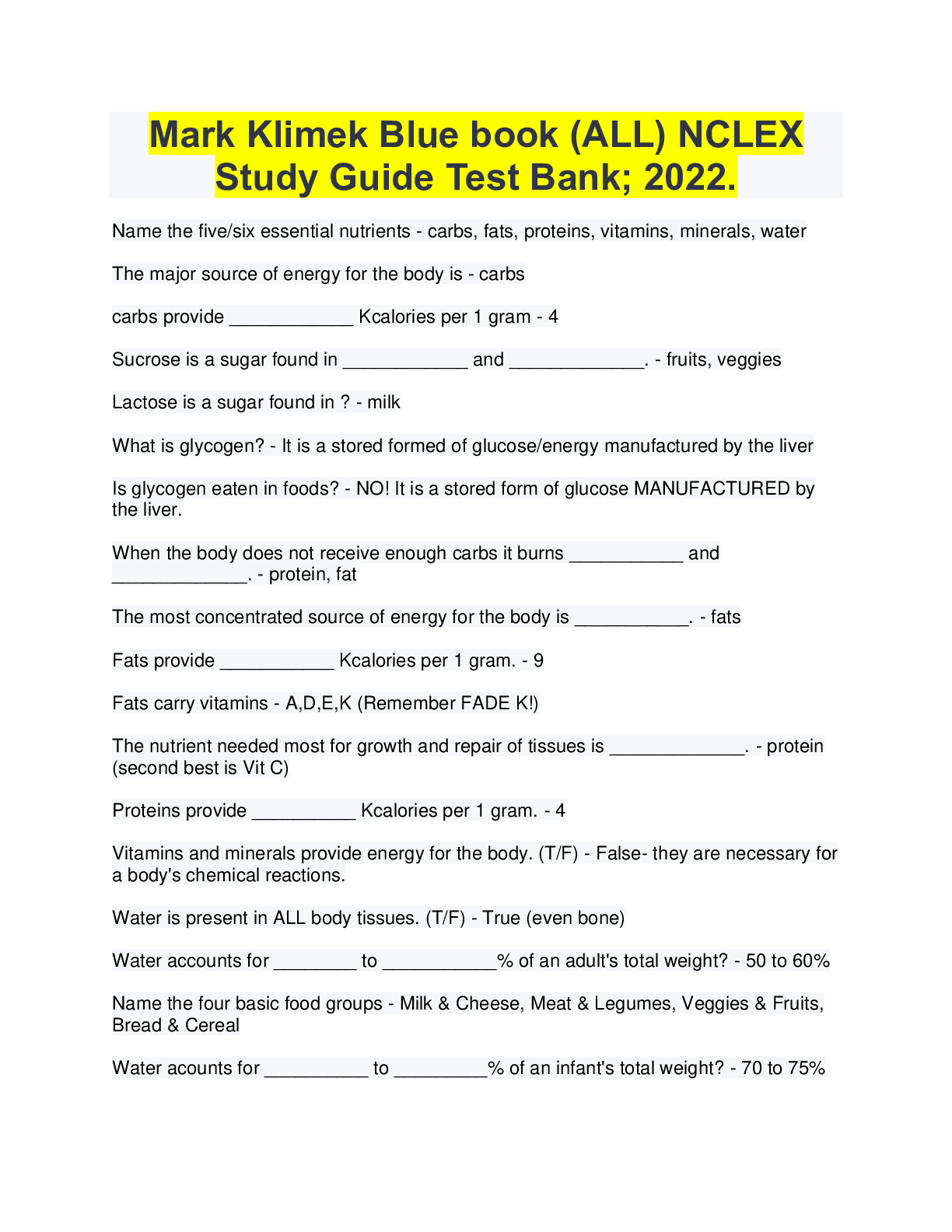 Mark Klimek Blue book (ALL) NCLEX Study Guide Test Bank; 2022.

Name the five/six essential nutrients - carbs, fats, proteins, vitamins, minerals, water

The major source of energy for the body is - carbs

carbs provide ____________ Kcalories per 1 gram - 4

Sucrose is a sugar found in ____________ and _____________. - fruits, veggies

Lactose is a sugar found in ? - milk

What is glycogen? - It is a stored formed of glucose/energy manufactured by the liver

Is glycogen eaten in foods? - NO! It is a stored form of glucose MANUFACTURED by the liver.

When the body does not receive enough carbs it burns ___________ and _____________. - protein, fat

The most concentrated source of energy for the body is ___________. - fats

Fats provide ___________ Kcalories per 1 gram. - 9

Fats carry vitamins - A,D,E,K (Remember FADE K!)

The nutrient needed most for growth and repair of tissues is _____________. - protein (second best is Vit C)

Proteins provide __________ Kcalories per 1 gram. - 4

Vitamins and minerals provide energy for the body. (T/F) - False- they are necessary for a body's chemical reactions.

Water is present in ALL body tissues. (T/F) - True (even bone)

Water accounts for ________ to ___________% of an adult's total weight? - 50 to 60%

Name the four basic food groups - Milk & Cheese, Meat & Legumes, Veggies & Fruits, Bread & Cereal

Water acounts for __________ to _________% of an infant's total weight? - 70 to 75%